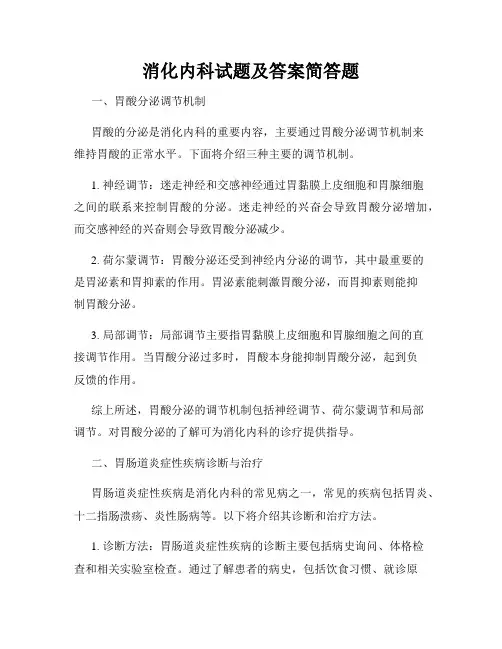 消化内科试题及答案简答题

一、胃酸分泌调节机制

胃酸的分泌是消化内科的重要内容，主要通过胃酸分泌调节机制来维持胃酸的正常水平。下面将介绍三种主要的调节机制。

1. 神经调节：迷走神经和交感神经通过胃黏膜上皮细胞和胃腺细胞之间的联系来控制胃酸的分泌。迷走神经的兴奋会导致胃酸分泌增加，而交感神经的兴奋则会导致胃酸分泌减少。

2. 荷尔蒙调节：胃酸分泌还受到神经内分泌的调节，其中最重要的是胃泌素和胃抑素的作用。胃泌素能刺激胃酸分泌，而胃抑素则能抑制胃酸分泌。

3. 局部调节：局部调节主要指胃黏膜上皮细胞和胃腺细胞之间的直接调节作用。当胃酸分泌过多时，胃酸本身能抑制胃酸分泌，起到负反馈的作用。

综上所述，胃酸分泌的调节机制包括神经调节、荷尔蒙调节和局部调节。对胃酸分泌的了解可为消化内科的诊疗提供指导。

二、胃肠道炎症性疾病诊断与治疗

胃肠道炎症性疾病是消化内科的常见病之一，常见的疾病包括胃炎、十二指肠溃疡、炎性肠病等。以下将介绍其诊断和治疗方法。

1. 诊断方法：胃肠道炎症性疾病的诊断主要包括病史询问、体格检查和相关实验室检查。通过了解患者的病史，包括饮食习惯、就诊原